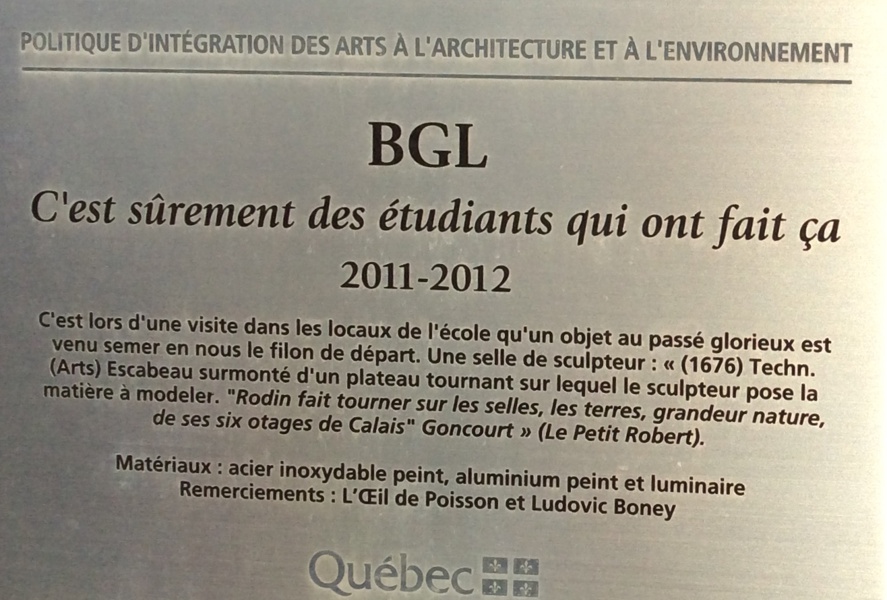 POLITIQUE D'INTÉGRATION DES ARTS À L'ARCHITECTURE ET À L'ENVIRONNEMENT

BGL

C'est sûrement des étudiants qui ont fait ça

2011-2012

C'est lors d'une visite dans les locaux de l'école qu'un objet au passé glorieux est venu semer en nous le filon de départ. Une selle de sculpteur : « (1676) Techn. (Arts) Escabeau surmonté d'un plateau tournant sur lequel le sculpteur pose la matière à modeler. "Rodin fait tourner sur les selles, les terres, grandeur nature, de ses six otages de Calais" Goncourt » (Le Petit Robert).

Matériaux : acier inoxydable peint, aluminium peint et luminaire
Remerciements : L'Œil de Poisson et Ludovic Boney

Québec